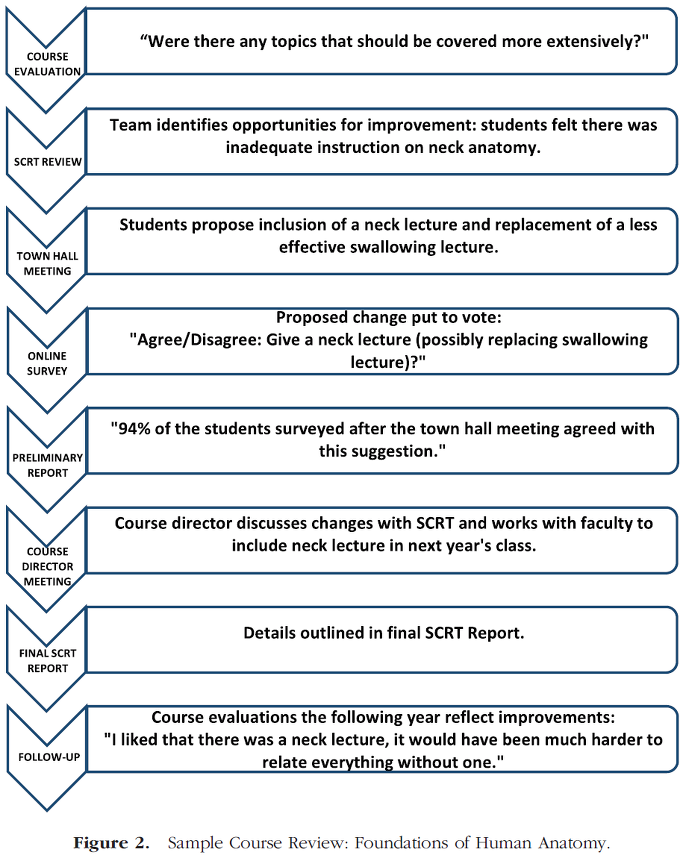 COURSE EVALUATION

“Were there any topics that should be covered more extensively?"

SCRT REVIEW

Team identifies opportunities for improvement: students felt there was inadequate instruction on neck anatomy.

TOWN HALL MEETING

Students propose inclusion of a neck lecture and replacement of a less effective swallowing lecture.

ONLINE SURVEY

Proposed change put to vote:
"Agree/Disagree: Give a neck lecture (possibly replacing swallowing lecture)?"

PRELIMINARY REPORT

"94% of the students surveyed after the town hall meeting agreed with this suggestion."

COURSE DIRECTOR MEETING

Course director discusses changes with SCRT and works with faculty to include neck lecture in next year's class.

FINAL SCRT REPORT

Details outlined in final SCRT Report.

FOLLOW-UP

Course evaluations the following year reflect improvements:
"I liked that there was a neck lecture, it would have been much harder to relate everything without one."

Figure 2. Sample Course Review: Foundations of Human Anatomy.